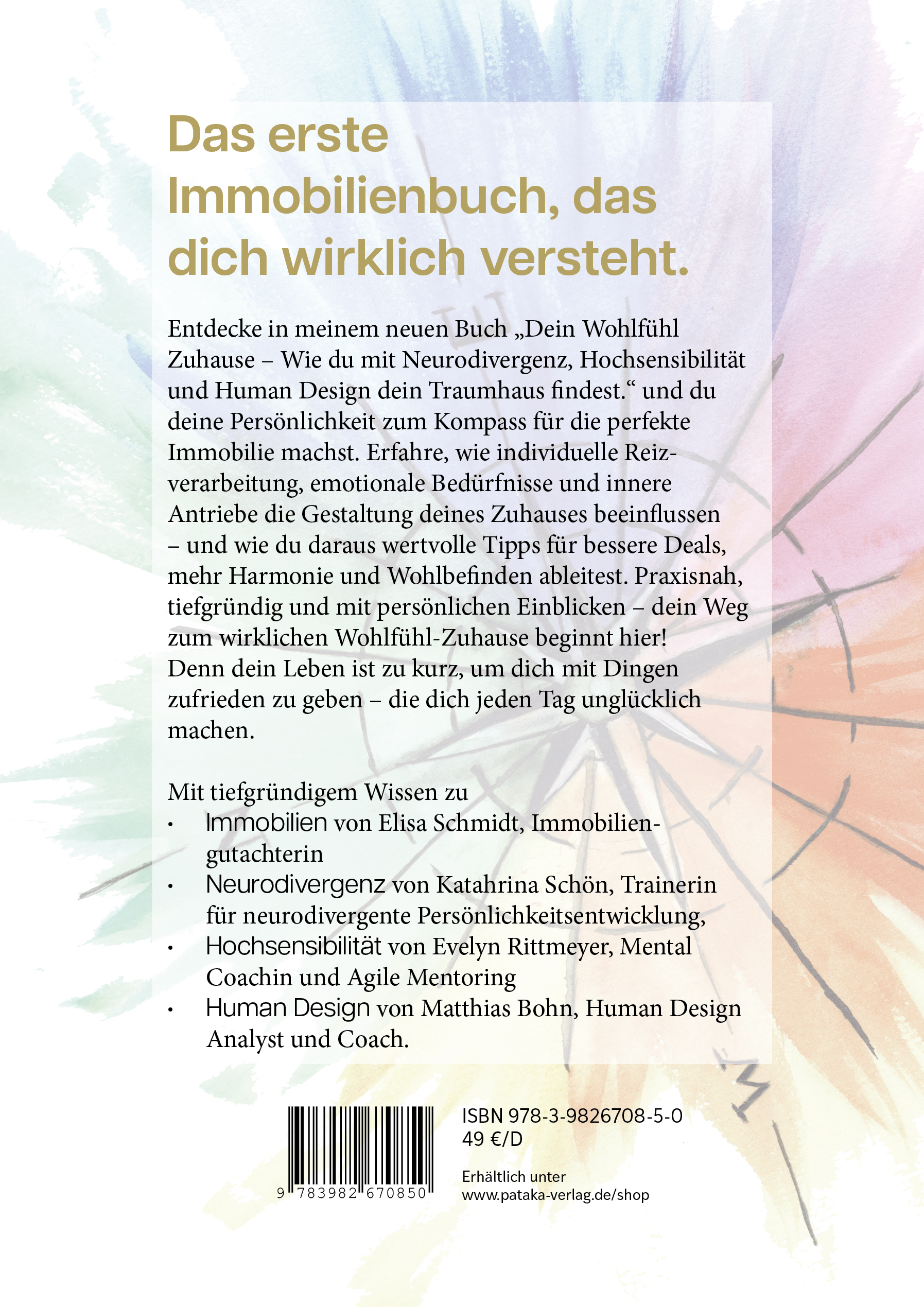 Das erste Immobilienbuch, das dich wirklich versteht.

Entdecke in meinem neuen Buch „Dein Wohlfühl Zuhause – Wie du mit Neurodivergenz, Hochsensibilität und Human Design dein Traumhaus findest.“ und du deine Persönlichkeit zum Kompass für die perfekte Immobilie machst. Erfahre, wie individuelle Reizverarbeitung, emotionale Bedürfnisse und innere Antriebe die Gestaltung deines Zuhauses beeinflussen – und wie du daraus wertvolle Tipps für bessere Deals, mehr Harmonie und Wohlbefinden ableitest. Praxisnah, tiefgründig und mit persönlichen Einblicken – dein Weg zum wirklichen Wohlfühl-Zuhause beginnt hier! Denn dein Leben ist zu kurz, um dich mit Dingen zufrieden zu geben – die dich jeden Tag unglücklich machen.

Mit tiefgründigem Wissen zu
• Immobilien von Elisa Schmidt, Immobiliengutachterin
• Neurodivergenz von Katahrina Schön, Trainerin für neurodivergente Persönlichkeitsentwicklung,
• Hochsensibilität von Evelyn Rittmeyer, Mental Coachin und Agile Mentoring
• Human Design von Matthias Bohn, Human Design Analyst und Coach.

9 783982 670850

ISBN 978-3-9826708-5-0
49 €/D

Erhältlich unter
www.pataka-verlag.de/shop